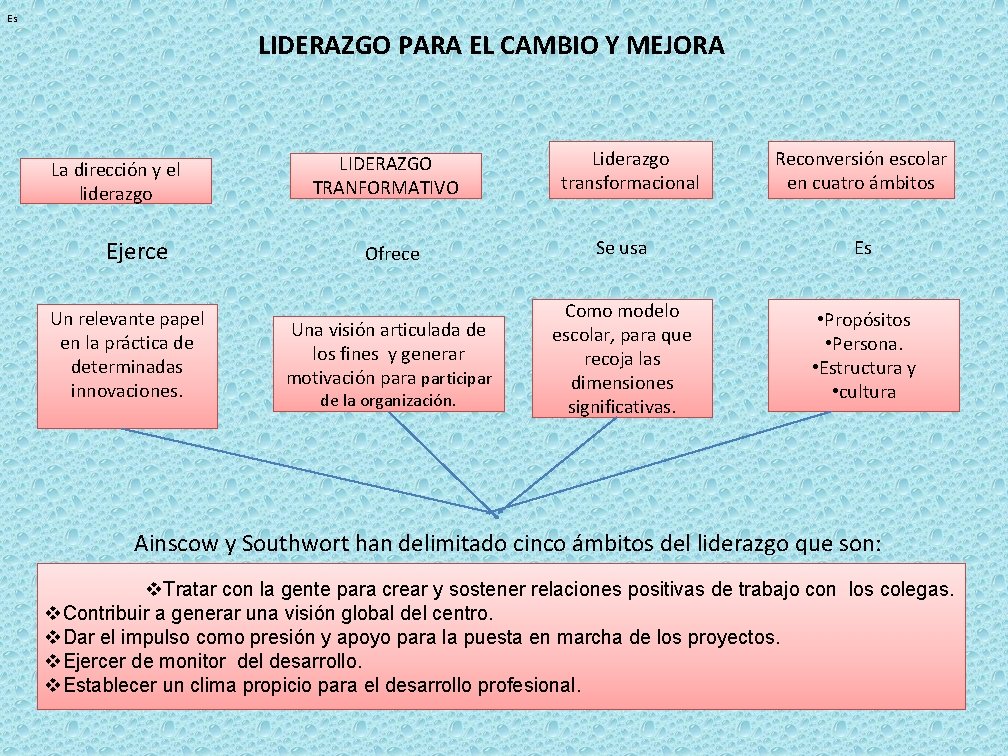 Es

LIDERAZGO PARA EL CAMBIO Y MEJORA

La dirección y el liderazgo

Ejerce

Un relevante papel en la práctica de determinadas innovaciones.

LIDERAZGO TRANFORMATIVO

Ofrece

Una visión articulada de los fines y generar motivación para participar de la organización.

Liderazgo transformacional

Se usa

Como modelo escolar, para que recoja las dimensiones significativas.

Reconversión escolar en cuatro ámbitos

Es

•Propósitos
•Persona.
•Estructura y
•cultura

Ainscow y Southwort han delimitado cinco ámbitos del liderazgo que son:

❖Tratar con la gente para crear y sostener relaciones positivas de trabajo con los colegas.
❖Contribuir a generar una visión global del centro.
❖Dar el impulso como presión y apoyo para la puesta en marcha de los proyectos.
❖Ejercer de monitor del desarrollo.
❖Establecer un clima propicio para el desarrollo profesional.